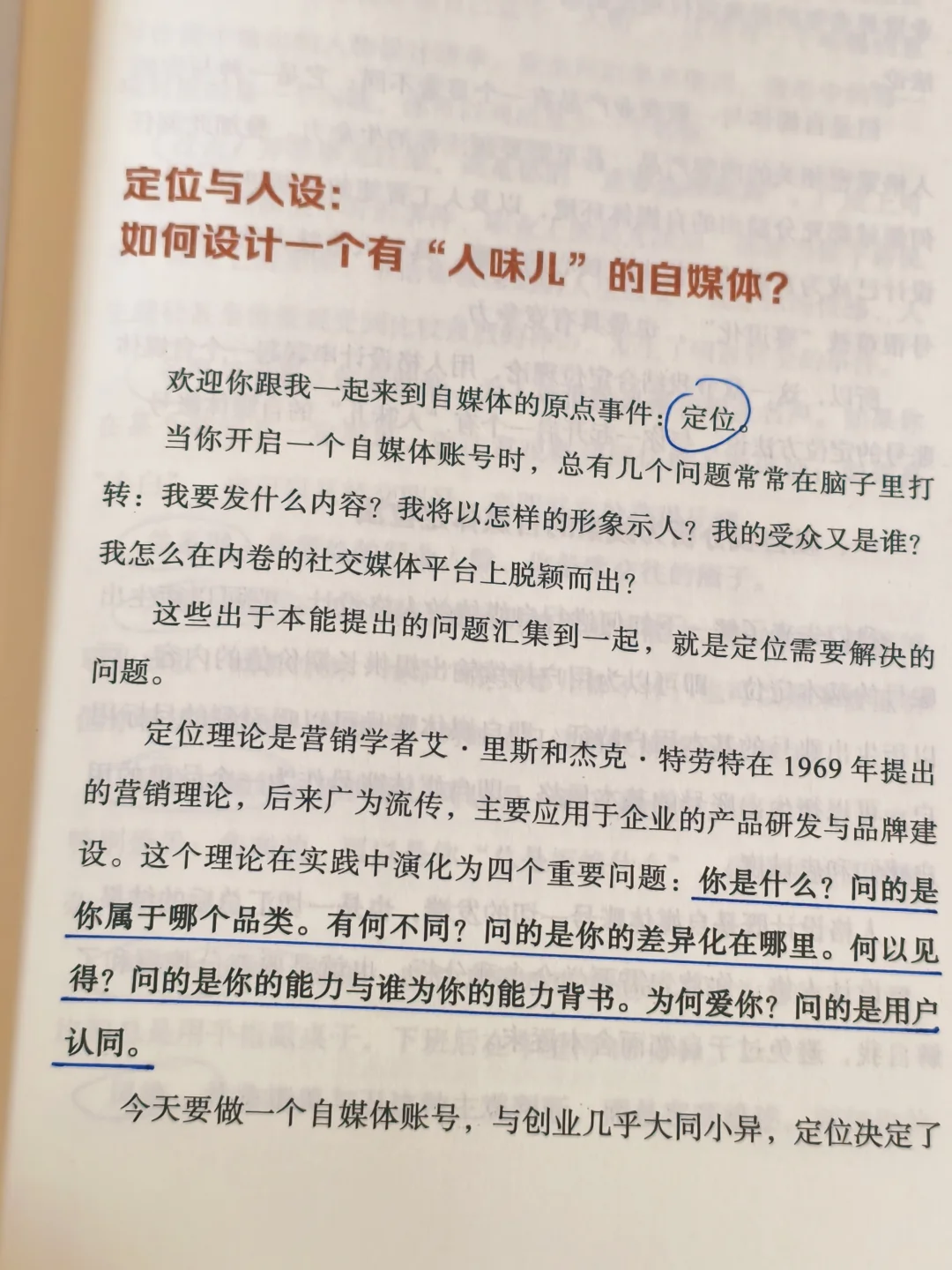 定位与人设:
如何设计一个有“人味儿”的自媒体?

欢迎你跟我一起来到自媒体的原点事件:定位。

当你开启一个自媒体账号时,总有几个问题常常在脑子里打转:我要发什么内容?我将以怎样的形象示人?我的受众又是谁?我怎么在内卷的社交媒体平台上脱颖而出?

这些出于本能提出的问题汇集到一起,就是定位需要解决的问题。

定位理论是营销学者艾·里斯和杰克·特劳特在1969年提出的营销理论,后来广为流传,主要应用于企业的产品研发与品牌建设。这个理论在实践中演化为四个重要问题:你是什么?问的是你属于哪个品类。有何不同?问的是你的差异化在哪里。何以见得?问的是你的能力与谁为你的能力背书。为何爱你?问的是用户认同。

今天要做一个自媒体账号,与创业几乎大同小异,定位决定了